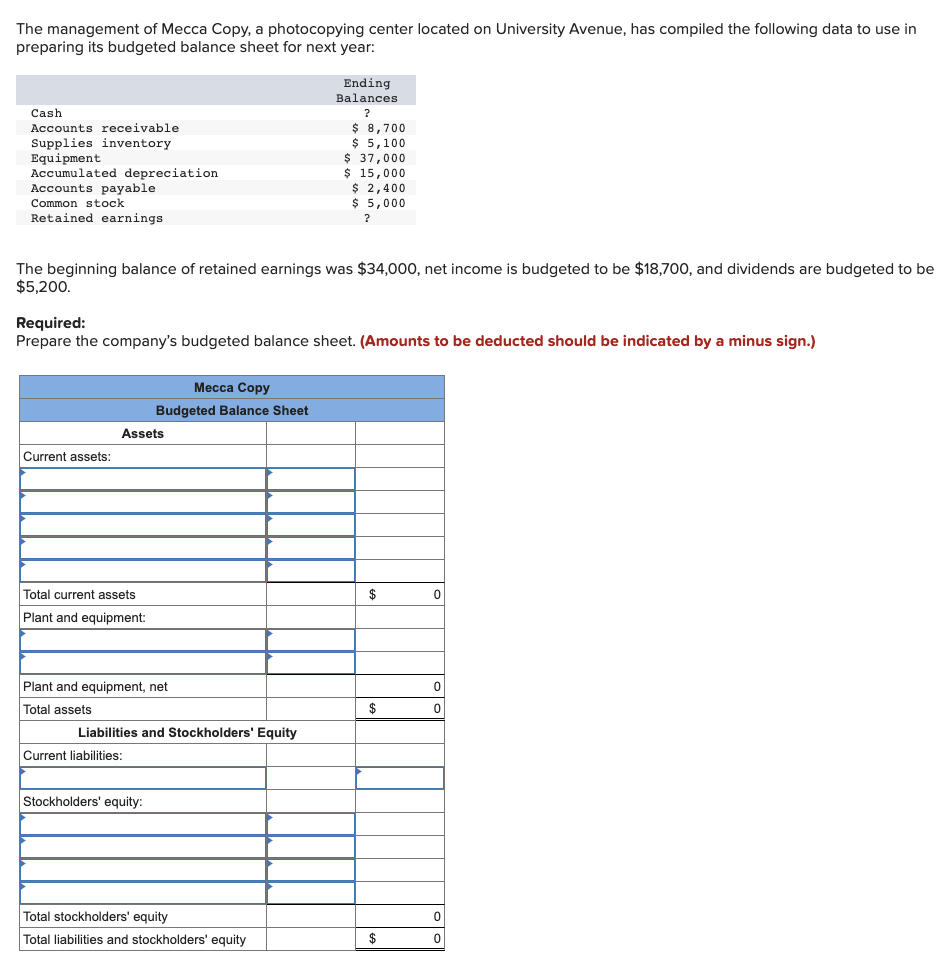 The management of Mecca Copy, a photocopying center located on University Avenue, has compiled the following data to use in preparing its budgeted balance sheet for next year:

| | Ending Balances |
|---|---|
| Cash | ? |
| Accounts receivable | \$ 8,700 |
| Supplies inventory | \$ 5,100 |
| Equipment | \$ 37,000 |
| Accumulated depreciation | \$ 15,000 |
| Accounts payable | \$ 2,400 |
| Common stock | \$ 5,000 |
| Retained earnings | ? |

The beginning balance of retained earnings was \$34,000, net income is budgeted to be \$18,700, and dividends are budgeted to be \$5,200.

Required:
Prepare the company's budgeted balance sheet. (Amounts to be deducted should be indicated by a minus sign.)

| Mecca Copy | | |
|---|---|---|
| Budgeted Balance Sheet | | |
| Assets | | |
| Current assets: | | |
| | | |
| | | |
| | | |
| | | |
| | | |
| Total current assets | | \$ 0 |
| Plant and equipment: | | |
| | | |
| | | |
| Plant and equipment, net | | 0 |
| Total assets | | \$ 0 |
| Liabilities and Stockholders' Equity | | |
| Current liabilities: | | |
| | | |
| Stockholders' equity: | | |
| | | |
| | | |
| | | |
| | | |
| Total stockholders' equity | | 0 |
| Total liabilities and stockholders' equity | | \$ 0 |